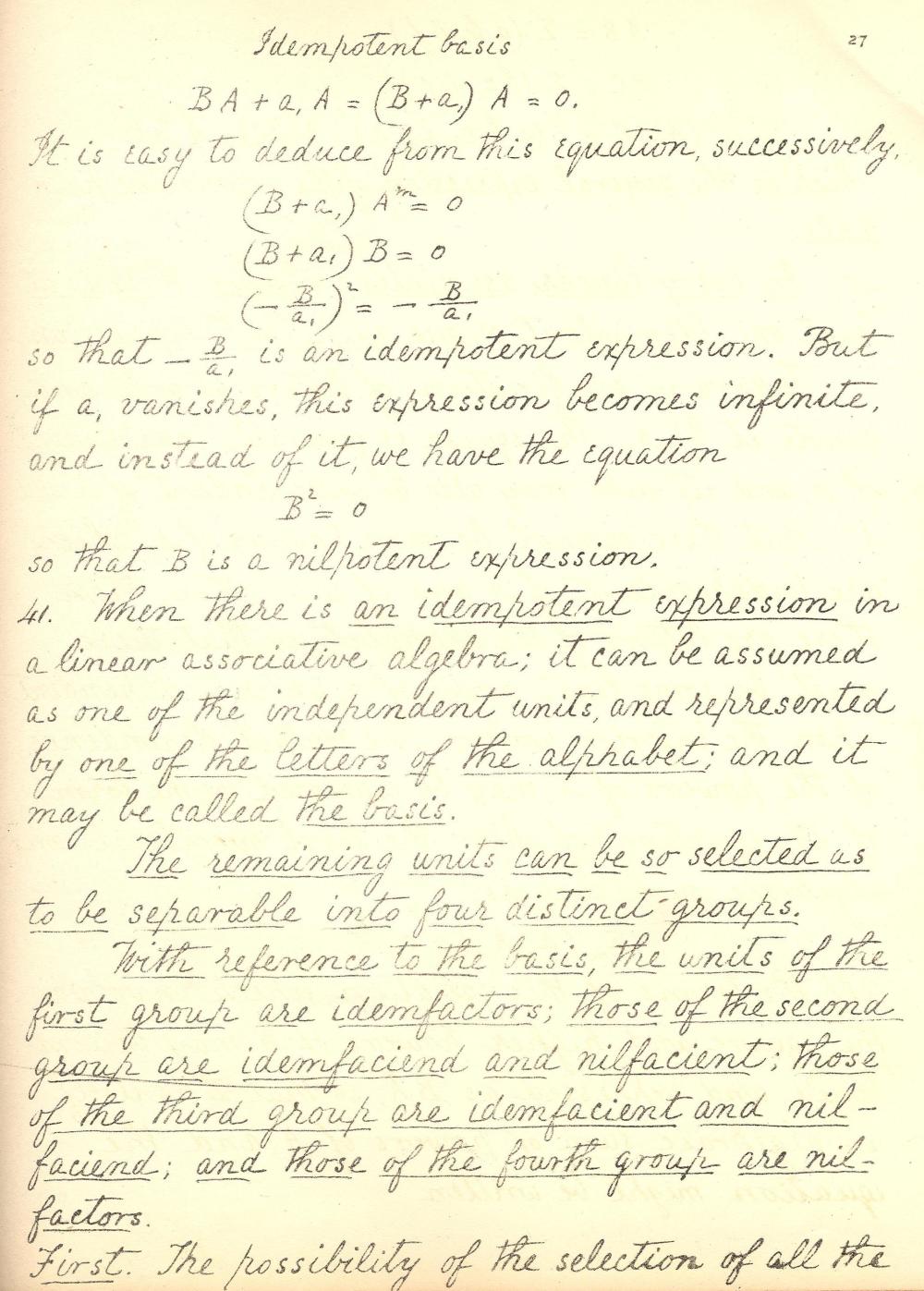 Idempotent basis 27

$BA + a_1 A = (B + a_1) A = 0.$

It is easy to deduce from this equation, successively,

$(B + a_1) A^m = 0$

$(B + a_1) B = 0$

$(-\frac{B}{a_1})^2 = -\frac{B}{a_1}$

so that $-\frac{B}{a_1}$ is an idempotent expression. But if $a_1$ vanishes, this expression becomes infinite, and instead of it, we have the equation

$B^2 = 0$

so that $B$ is a nilpotent expression.

41. When there is an idempotent expression in a linear associative algebra; it can be assumed as one of the independent units, and represented by one of the letters of the alphabet; and it may be called the basis.

The remaining units can be so selected as to be separable into four distinct groups.

With reference to the basis, the units of the first group are idemfactors; those of the second group are idemfaciend and nilfacient; those of the third group are idemfacient and nilfaciend; and those of the fourth group are nilfactors.

First. The possibility of the selection of all the